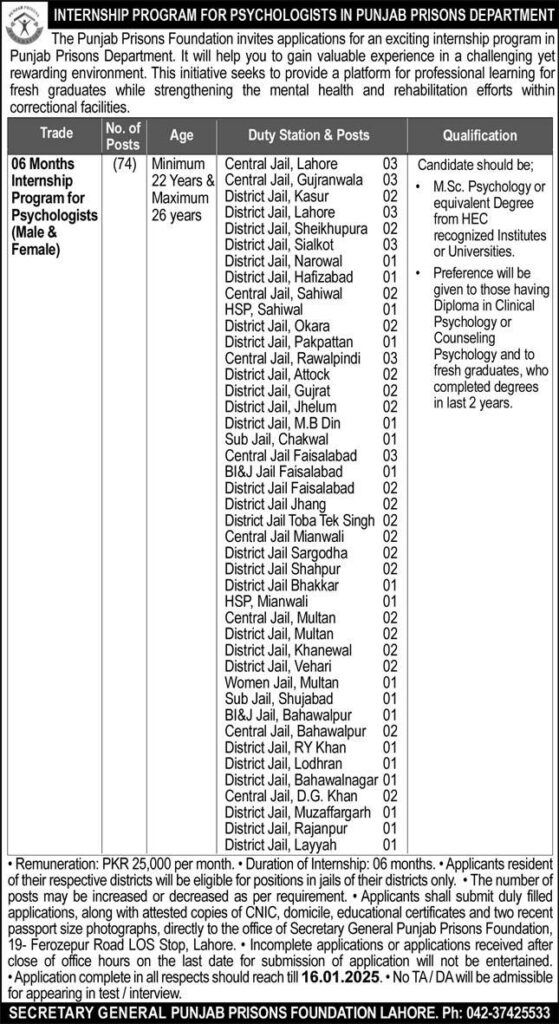 INTERNSHIP PROGRAM FOR PSYCHOLOGISTS IN PUNJAB PRISONS DEPARTMENT

The Punjab Prisons Foundation invites applications for an exciting internship program in Punjab Prisons Department. It will help you to gain valuable experience in a challenging yet rewarding environment. This initiative seeks to provide a platform for professional learning for fresh graduates while strengthening the mental health and rehabilitation efforts within correctional facilities.

| Trade | No. of Posts | Age | Duty Station & Posts | Qualification |
|---|---|---|---|---|
| 06 Months Internship Program for Psychologists (Male & Female) | (74) | Minimum 22 Years & Maximum 26 years | Central Jail, Lahore 03<br>Central Jail, Gujranwala 03<br>District Jail, Kasur 02<br>District Jail, Lahore 03<br>District Jail, Sheikhupura 02<br>District Jail, Sialkot 03<br>District Jail, Narowal 01<br>District Jail, Hafizabad 01<br>Central Jail, Sahiwal 02<br>HSP, Sahiwal 01<br>District Jail, Okara 02<br>District Jail, Pakpattan 01<br>Central Jail, Rawalpindi 03<br>District Jail, Attock 02<br>District Jail, Gujrat 02<br>District Jail, Jhelum 02<br>District Jail, M.B Din 01<br>Sub Jail, Chakwal 01<br>Central Jail Faisalabad 03<br>BI&J Jail Faisalabad 01<br>District Jail Faisalabad 02<br>District Jail Jhang 02<br>District Jail Toba Tek Singh 02<br>Central Jail Mianwali 02<br>District Jail Sargodha 02<br>District Jail Shahpur 02<br>District Jail Bhakkar 01<br>HSP, Mianwali 01<br>Central Jail, Multan 02<br>District Jail, Multan 02<br>District Jail, Khanewal 02<br>District Jail, Vehari 02<br>Women Jail, Multan 01<br>Sub Jail, Shujabad 01<br>BI&J Jail, Bahawalpur 01<br>Central Jail, Bahawalpur 02<br>District Jail, RY Khan 01<br>District Jail, Lodhran 01<br>District Jail, Bahawalnagar 01<br>Central Jail, D.G. Khan 02<br>District Jail, Muzaffargarh 01<br>District Jail, Rajanpur 01<br>District Jail, Layyah 01 | Candidate should be;<br>• M.Sc. Psychology or equivalent Degree from HEC recognized Institutes or Universities.<br>• Preference will be given to those having Diploma in Clinical Psychology or Counseling Psychology and to fresh graduates, who completed degrees in last 2 years. |

• Remuneration: PKR 25,000 per month. • Duration of Internship: 06 months. • Applicants resident of their respective districts will be eligible for positions in jails of their districts only. • The number of posts may be increased or decreased as per requirement. • Applicants shall submit duly filled applications, along with attested copies of CNIC, domicile, educational certificates and two recent passport size photographs, directly to the office of Secretary General Punjab Prisons Foundation, 19- Ferozepur Road LOS Stop, Lahore. • Incomplete applications or applications received after close of office hours on the last date for submission of application will not be entertained.
• Application complete in all respects should reach till 16.01.2025. • No TA / DA will be admissible for appearing in test / interview.

SECRETARY GENERAL PUNJAB PRISONS FOUNDATION LAHORE. Ph: 042-37425533